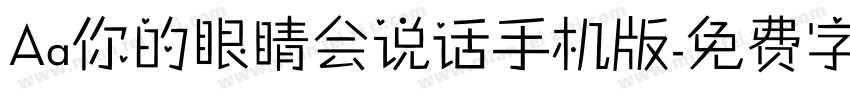 Aa你的眼睛会说话手机版-免费字